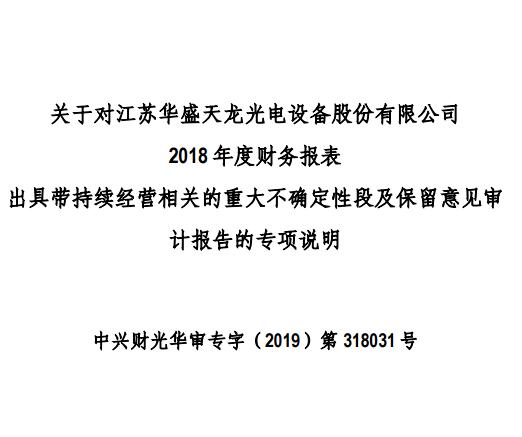 关于对江苏华盛天龙光电设备股份有限公司

2018 年度财务报表

出具带持续经营相关的重大不确定性段及保留意见审计报告的专项说明

中兴财光华审专字（2019）第 318031 号